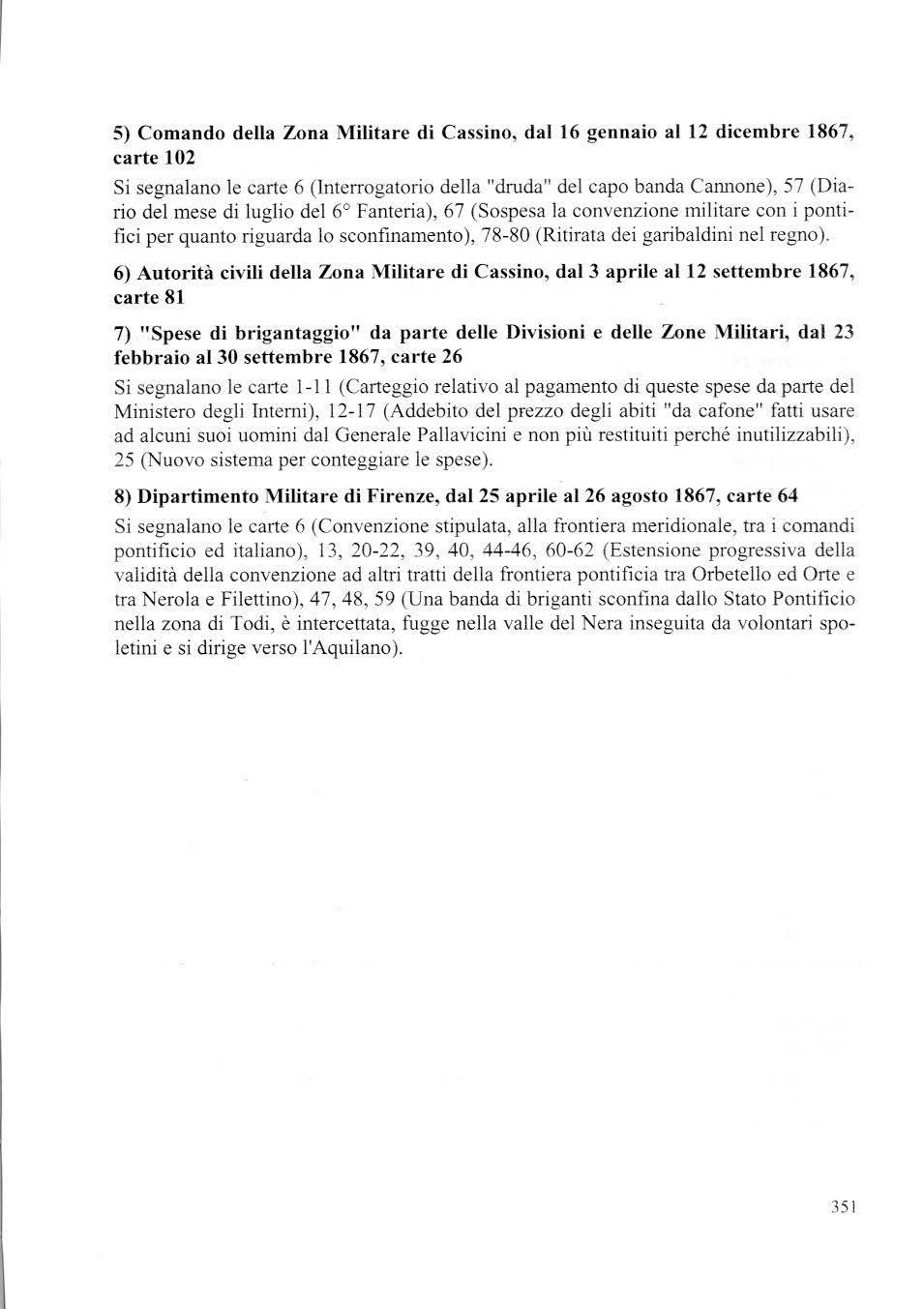 5) Comando della Zona Militare di Cassino, dal 16 gennaio al 12 dicembre 1867, carte 102

Si segnalano le carte 6 (Interrogatorio della "druda" del capo banda Cannone), 57 (Diario del mese di luglio del 6° Fanteria), 67 (Sospesa la convenzione militare con i pontifici per quanto riguarda lo sconfinamento), 78-80 (Ritirata dei garibaldini nel regno).

6) Autorità civili della Zona Militare di Cassino, dal 3 aprile al 12 settembre 1867, carte 81

7) "Spese di brigantaggio" da parte delle Divisioni e delle Zone Militari, dal 23 febbraio al 30 settembre 1867, carte 26

Si segnalano le carte 1-11 (Carteggio relativo al pagamento di queste spese da parte del Ministero degli Interni), 12-17 (Addebito del prezzo degli abiti "da cafone" fatti usare ad alcuni suoi uomini dal Generale Pallavicini e non più restituiti perché inutilizzabili), 25 (Nuovo sistema per conteggiare le spese).

8) Dipartimento Militare di Firenze, dal 25 aprile al 26 agosto 1867, carte 64

Si segnalano le carte 6 (Convenzione stipulata, alla frontiera meridionale, tra i comandi pontificio ed italiano), 13, 20-22, 39, 40, 44-46, 60-62 (Estensione progressiva della validità della convenzione ad altri tratti della frontiera pontificia tra Orbetello ed Orte e tra Nerola e Filettino), 47, 48, 59 (Una banda di briganti sconfina dallo Stato Pontificio nella zona di Todi, è intercettata, fugge nella valle del Nera inseguita da volontari spoletini e si dirige verso l'Aquilano).

351